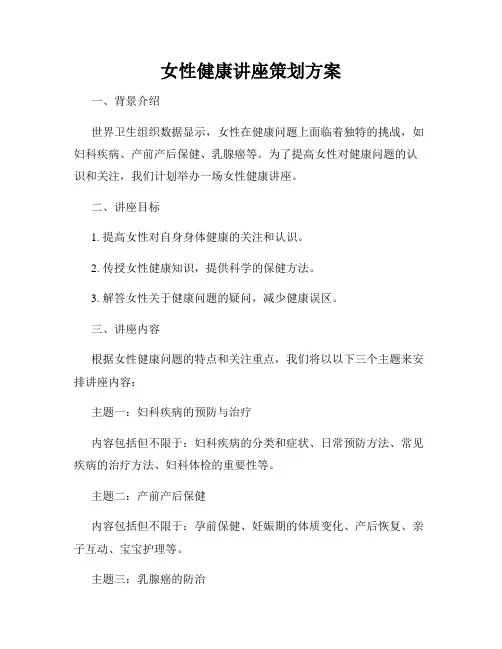 女性健康讲座策划方案

一、背景介绍

世界卫生组织数据显示，女性在健康问题上面临着独特的挑战，如妇科疾病、产前产后保健、乳腺癌等。为了提高女性对健康问题的认识和关注，我们计划举办一场女性健康讲座。

二、讲座目标

1. 提高女性对自身身体健康的关注和认识。

2. 传授女性健康知识，提供科学的保健方法。

3. 解答女性关于健康问题的疑问，减少健康误区。

三、讲座内容

根据女性健康问题的特点和关注重点，我们将以以下三个主题来安排讲座内容：

主题一：妇科疾病的预防与治疗

内容包括但不限于：妇科疾病的分类和症状、日常预防方法、常见疾病的治疗方法、妇科体检的重要性等。

主题二：产前产后保健

内容包括但不限于：孕前保健、妊娠期的体质变化、产后恢复、亲子互动、宝宝护理等。

主题三：乳腺癌的防治